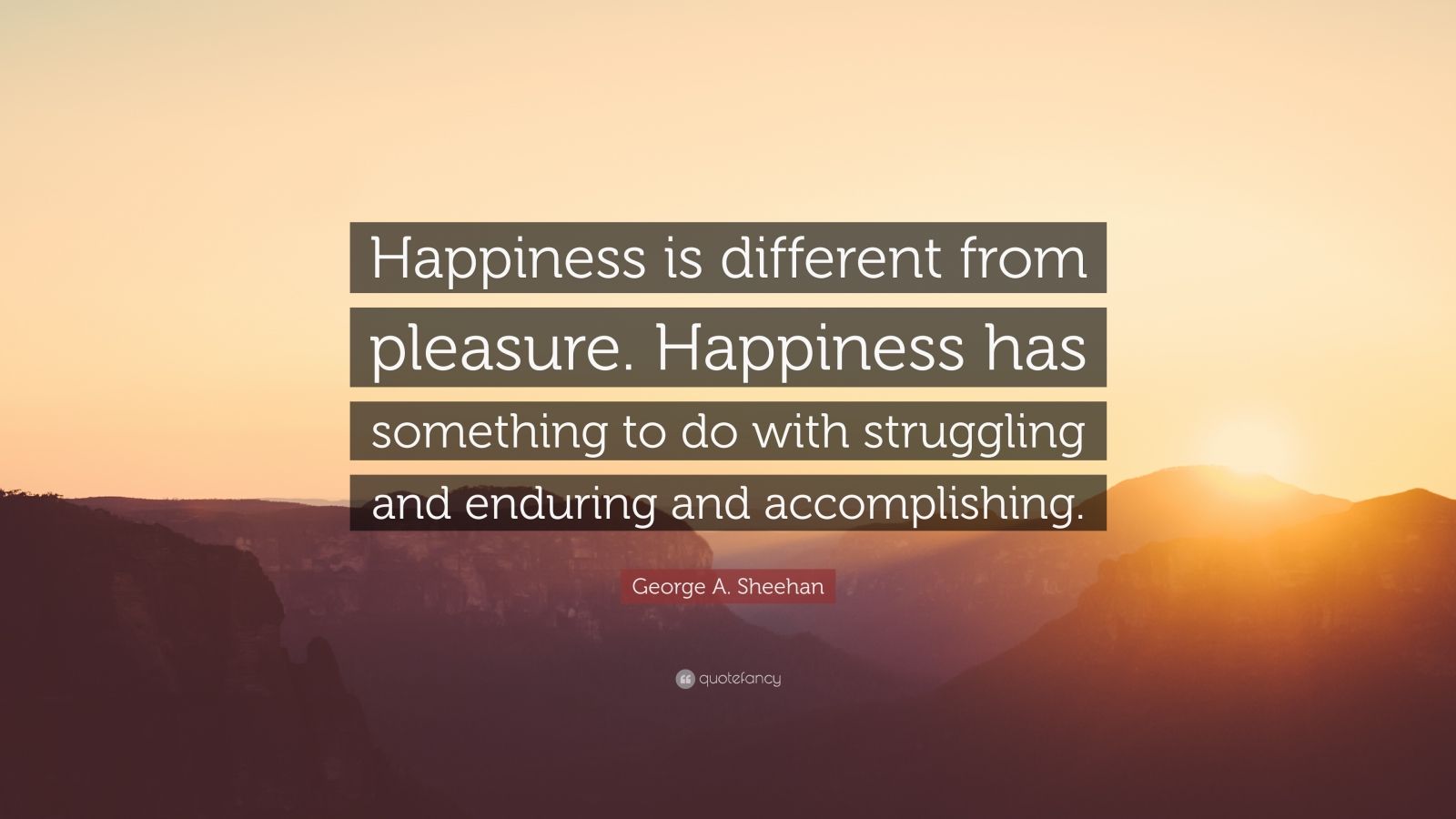 Happiness is different from pleasure. Happiness has something to do with struggling and enduring and accomplishing.

George A. Sheehan

quotefancy